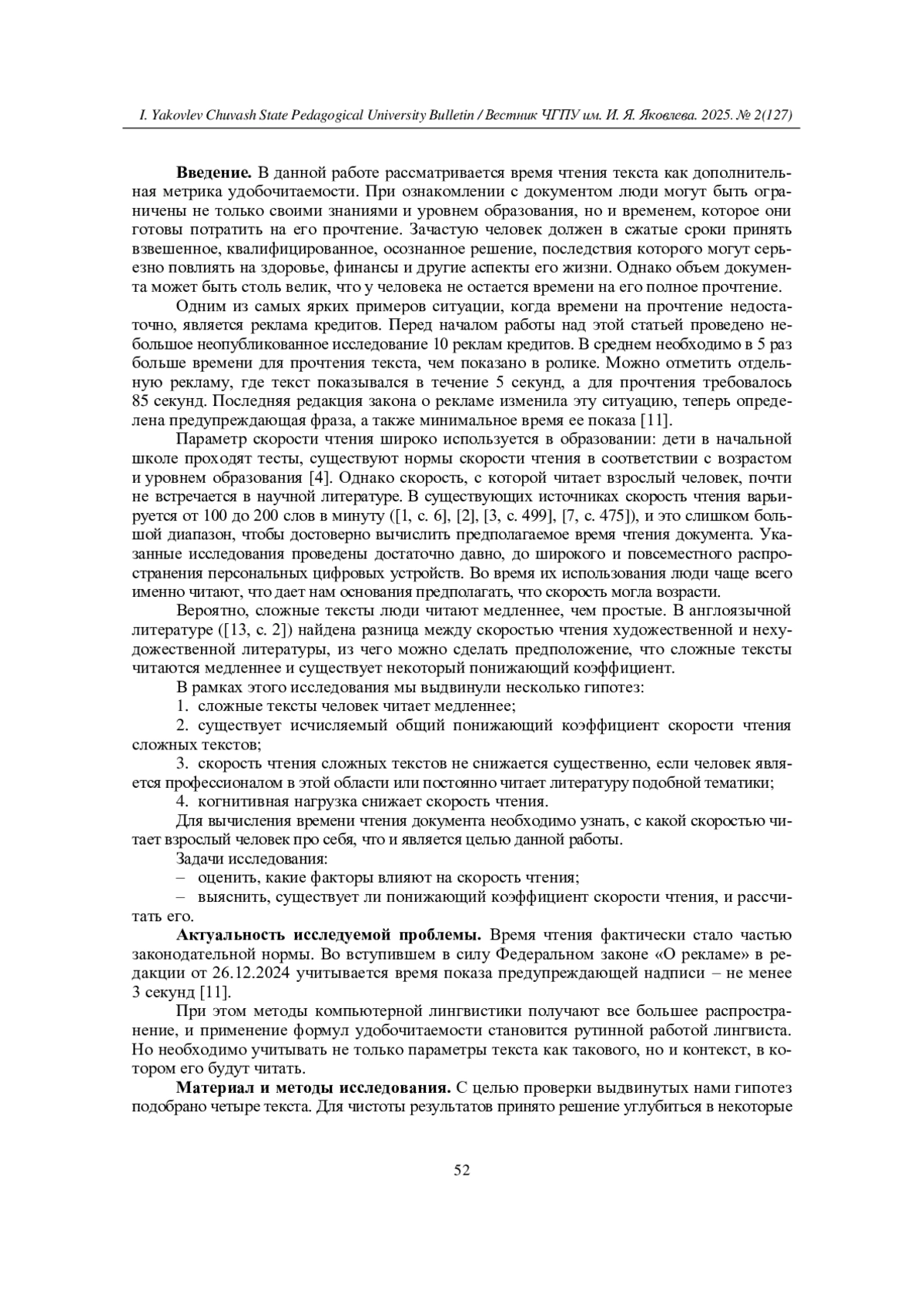 I. Yakovlev Chuvash State Pedagogical University Bulletin / Вестник ЧГПУ им. И. Я. Яковлева. 2025. № 2(127)

**Введение.** В данной работе рассматривается время чтения текста как дополнительная метрика удобочитаемости. При ознакомлении с документом люди могут быть ограничены не только своими знаниями и уровнем образования, но и временем, которое они готовы потратить на его прочтение. Зачастую человек должен в сжатые сроки принять взвешенное, квалифицированное, осознанное решение, последствия которого могут серьезно повлиять на здоровье, финансы и другие аспекты его жизни. Однако объем документа может быть столь велик, что у человека не остается времени на его полное прочтение.

Одним из самых ярких примеров ситуации, когда времени на прочтение недостаточно, является реклама кредитов. Перед началом работы над этой статьей проведено небольшое неопубликованное исследование 10 реклам кредитов. В среднем необходимо в 5 раз больше времени для прочтения текста, чем показано в ролике. Можно отметить отдельную рекламу, где текст показывался в течение 5 секунд, а для прочтения требовалось 85 секунд. Последняя редакция закона о рекламе изменила эту ситуацию, теперь определена предупреждающая фраза, а также минимальное время ее показа [11].

Параметр скорости чтения широко используется в образовании: дети в начальной школе проходят тесты, существуют нормы скорости чтения в соответствии с возрастом и уровнем образования [4]. Однако скорость, с которой читает взрослый человек, почти не встречается в научной литературе. В существующих источниках скорость чтения варьируется от 100 до 200 слов в минуту ([1, с. 6], [2], [3, с. 499], [7, с. 475]), и это слишком большой диапазон, чтобы достоверно вычислить предполагаемое время чтения документа. Указанные исследования проведены достаточно давно, до широкого и повсеместного распространения персональных цифровых устройств. Во время их использования люди чаще всего именно читают, что дает нам основания предполагать, что скорость могла возрасти.

Вероятно, сложные тексты люди читают медленнее, чем простые. В англоязычной литературе ([13, с. 2]) найдена разница между скоростью чтения художественной и нехудожественной литературы, из чего можно сделать предположение, что сложные тексты читаются медленнее и существует некоторый понижающий коэффициент.

В рамках этого исследования мы выдвинули несколько гипотез:

1. сложные тексты человек читает медленнее;

2. существует исчисляемый общий понижающий коэффициент скорости чтения сложных текстов;

3. скорость чтения сложных текстов не снижается существенно, если человек является профессионалом в этой области или постоянно читает литературу подобной тематики;

4. когнитивная нагрузка снижает скорость чтения.

Для вычисления времени чтения документа необходимо узнать, с какой скоростью читает взрослый человек про себя, что и является целью данной работы.

Задачи исследования:

– оценить, какие факторы влияют на скорость чтения;

– выяснить, существует ли понижающий коэффициент скорости чтения, и рассчитать его.

**Актуальность исследуемой проблемы.** Время чтения фактически стало частью законодательной нормы. Во вступившем в силу Федеральном законе «О рекламе» в редакции от 26.12.2024 учитывается время показа предупреждающей надписи – не менее 3 секунд [11].

При этом методы компьютерной лингвистики получают все большее распространение, и применение формул удобочитаемости становится рутинной работой лингвиста. Но необходимо учитывать не только параметры текста как такового, но и контекст, в котором его будут читать.

**Материал и методы исследования.** С целью проверки выдвинутых нами гипотез подобрано четыре текста. Для чистоты результатов принято решение углубиться в некоторые

52